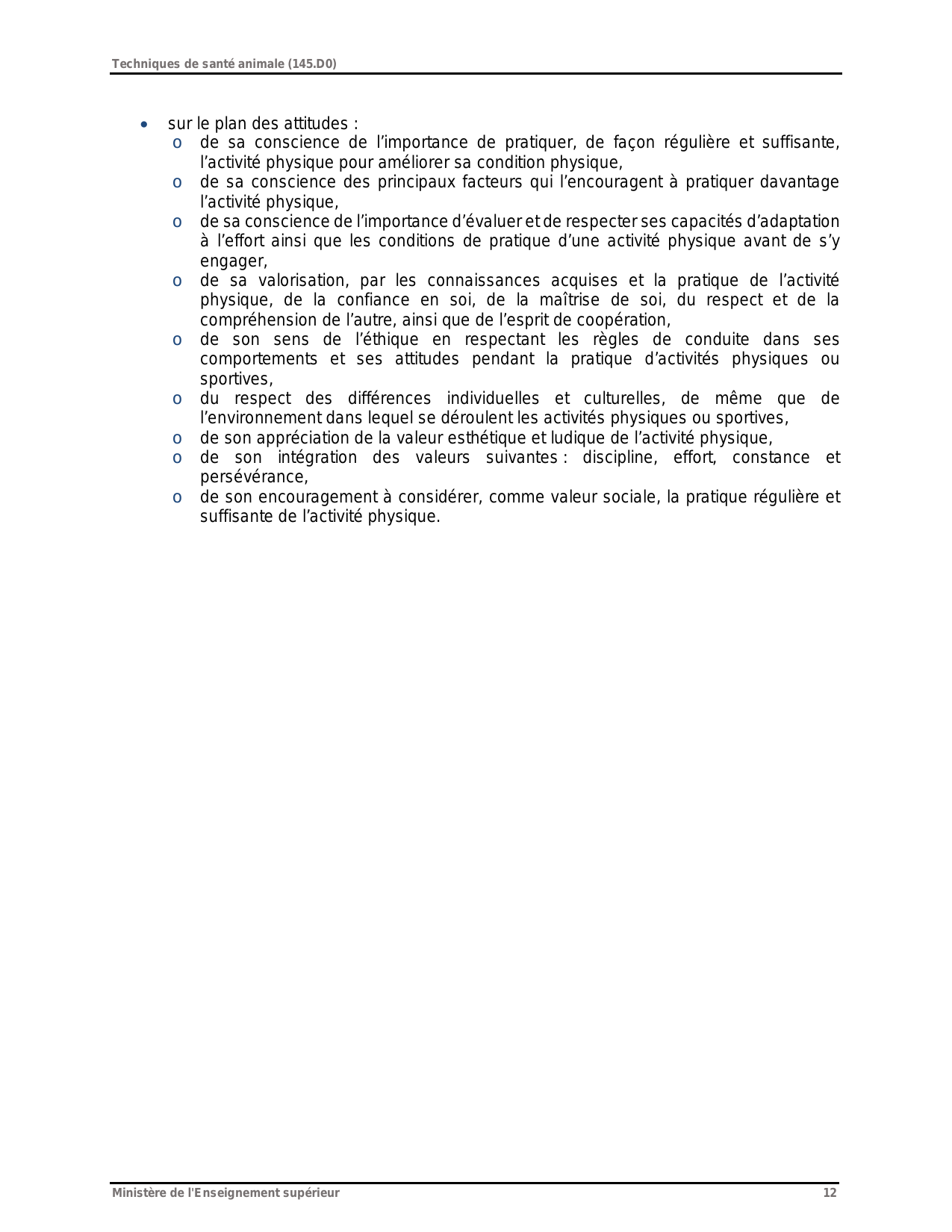 Techniques de santé animale (145.D0)

• sur le plan des attitudes :
  o de sa conscience de l'importance de pratiquer, de façon régulière et suffisante, l'activité physique pour améliorer sa condition physique,
  o de sa conscience des principaux facteurs qui l'encouragent à pratiquer davantage l'activité physique,
  o de sa conscience de l'importance d'évaluer et de respecter ses capacités d'adaptation à l'effort ainsi que les conditions de pratique d'une activité physique avant de s'y engager,
  o de sa valorisation, par les connaissances acquises et la pratique de l'activité physique, de la confiance en soi, de la maîtrise de soi, du respect et de la compréhension de l'autre, ainsi que de l'esprit de coopération,
  o de son sens de l'éthique en respectant les règles de conduite dans ses comportements et ses attitudes pendant la pratique d'activités physiques ou sportives,
  o du respect des différences individuelles et culturelles, de même que de l'environnement dans lequel se déroulent les activités physiques ou sportives,
  o de son appréciation de la valeur esthétique et ludique de l'activité physique,
  o de son intégration des valeurs suivantes : discipline, effort, constance et persévérance,
  o de son encouragement à considérer, comme valeur sociale, la pratique régulière et suffisante de l'activité physique.

Ministère de l'Enseignement supérieur 12